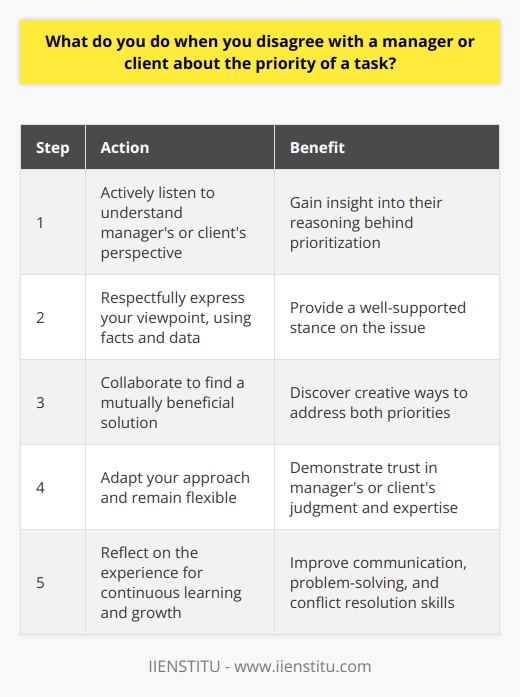 What do you do when you disagree with a manager or client about the priority of a task?

| Step | Action | Benefit |
|---|---|---|
| 1 | Actively listen to understand manager's or client's perspective | Gain insight into their reasoning behind prioritization |
| 2 | Respectfully express your viewpoint, using facts and data | Provide a well-supported stance on the issue |
| 3 | Collaborate to find a mutually beneficial solution | Discover creative ways to address both priorities |
| 4 | Adapt your approach and remain flexible | Demonstrate trust in manager's or client's judgment and expertise |
| 5 | Reflect on the experience for continuous learning and growth | Improve communication, problem-solving, and conflict resolution skills |

IIENSTITU - www.iienstitu.com